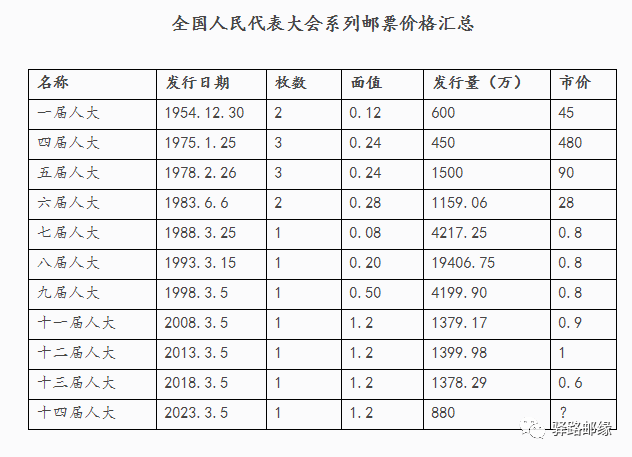 全国人民代表大会系列邮票价格汇总

| 名称 | 发行日期 | 枚数 | 面值 | 发行量（万） | 市价 |
|---|---|---|---|---|---|
| 一届人大 | 1954.12.30 | 2 | 0.12 | 600 | 45 |
| 四届人大 | 1975.1.25 | 3 | 0.24 | 450 | 480 |
| 五届人大 | 1978.2.26 | 3 | 0.24 | 1500 | 90 |
| 六届人大 | 1983.6.6 | 2 | 0.28 | 1159.06 | 28 |
| 七届人大 | 1988.3.25 | 1 | 0.08 | 4217.25 | 0.8 |
| 八届人大 | 1993.3.15 | 1 | 0.20 | 19406.75 | 0.8 |
| 九届人大 | 1998.3.5 | 1 | 0.50 | 4199.90 | 0.8 |
| 十一届人大 | 2008.3.5 | 1 | 1.2 | 1379.17 | 0.9 |
| 十二届人大 | 2013.3.5 | 1 | 1.2 | 1399.98 | 1 |
| 十三届人大 | 2018.3.5 | 1 | 1.2 | 1378.29 | 0.6 |
| 十四届人大 | 2023.3.5 | 1 | 1.2 | 880 | ? |

驿路邮缘